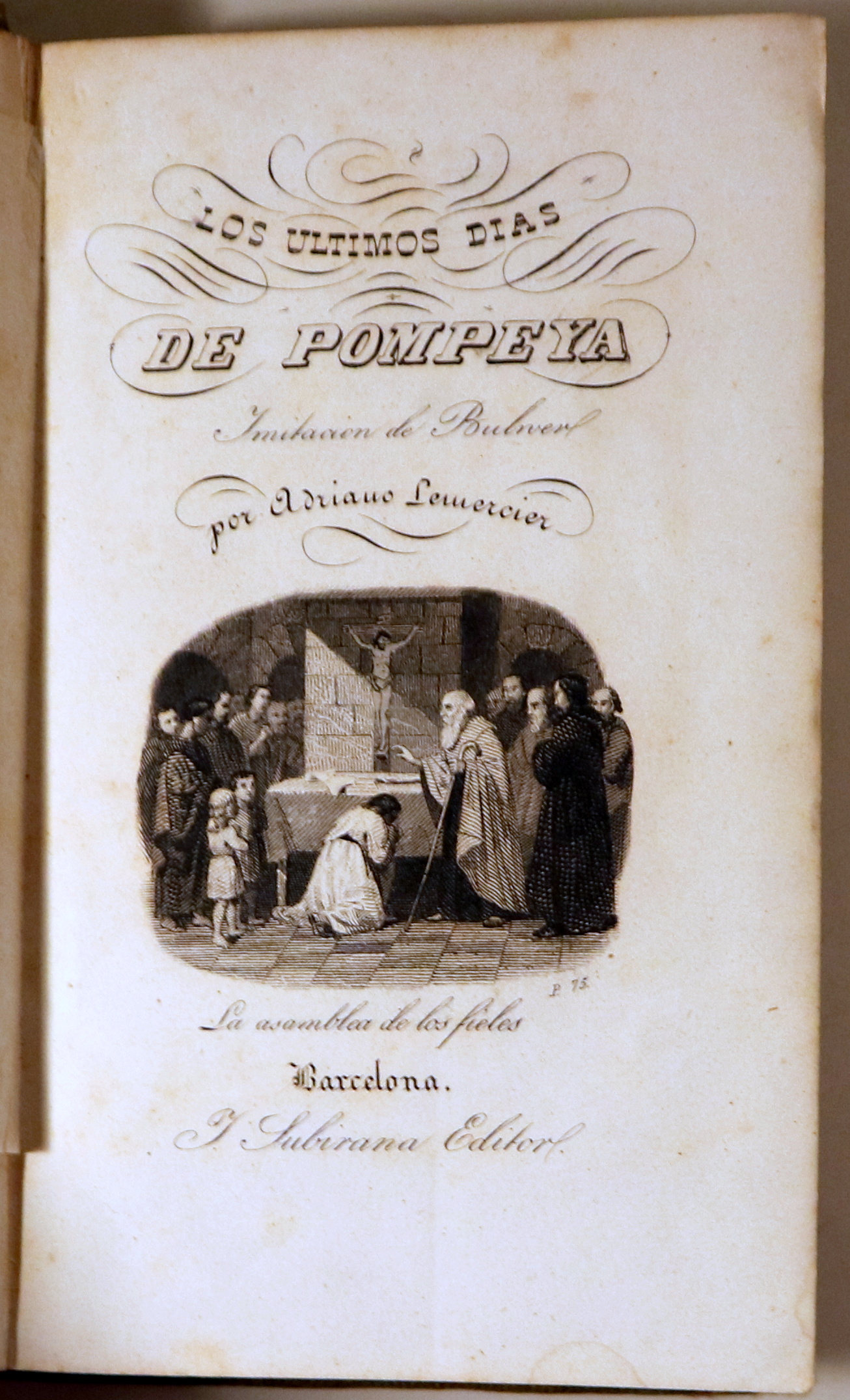 LOS ULTIMOS DIAS

DE POMPEYA

Imitacion de Bulwer

por Adriano Lemercier

P. 75.

La asamblea de los fieles

Barcelona.

J. Subirana Editor.